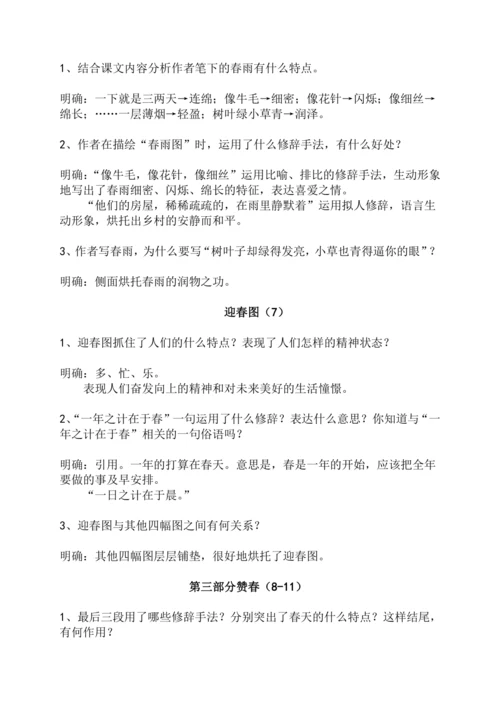 1、结合课文内容分析作者笔下的春雨有什么特点。

明确：一下就是三两天→连绵；像牛毛→细密；像花针→闪烁；像细丝→绵长；……一层薄烟→轻盈；树叶绿小草青→润泽。

2、作者在描绘“春雨图”时，运用了什么修辞手法，有什么好处？

明确：“像牛毛，像花针，像细丝”运用比喻、排比的修辞手法，生动形象地写出了春雨细密、闪烁、绵长的特征，表达喜爱之情。

“他们的房屋，稀稀疏疏的，在雨里静默着”运用拟人修辞，语言生动形象，烘托出乡村的安静而和平。

3、作者写春雨，为什么要写“树叶子却绿得发亮，小草也青得逼你的眼”？

明确：侧面烘托春雨的润物之功。

迎春图（7）

1、迎春图抓住了人们的什么特点？表现了人们怎样的精神状态？

明确：多、忙、乐。

表现人们奋发向上的精神和对未来美好的生活憧憬。

2、“一年之计在于春”一句运用了什么修辞？表达什么意思？你知道与“一年之计在于春”相关的一句俗语吗？

明确：引用。一年的打算在春天。意思是，春是一年的开始，应该把全年要做的事及早安排。

“一日之计在于晨。”

3、迎春图与其他四幅图之间有何关系？

明确：其他四幅图层层铺垫，很好地烘托了迎春图。

第三部分赞春（8-11）

1、最后三段用了哪些修辞手法？分别突出了春天的什么特点？这样结尾，有何作用？